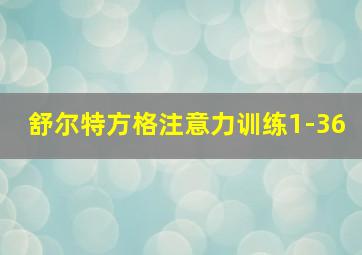 舒尔特方格注意力训练1-36